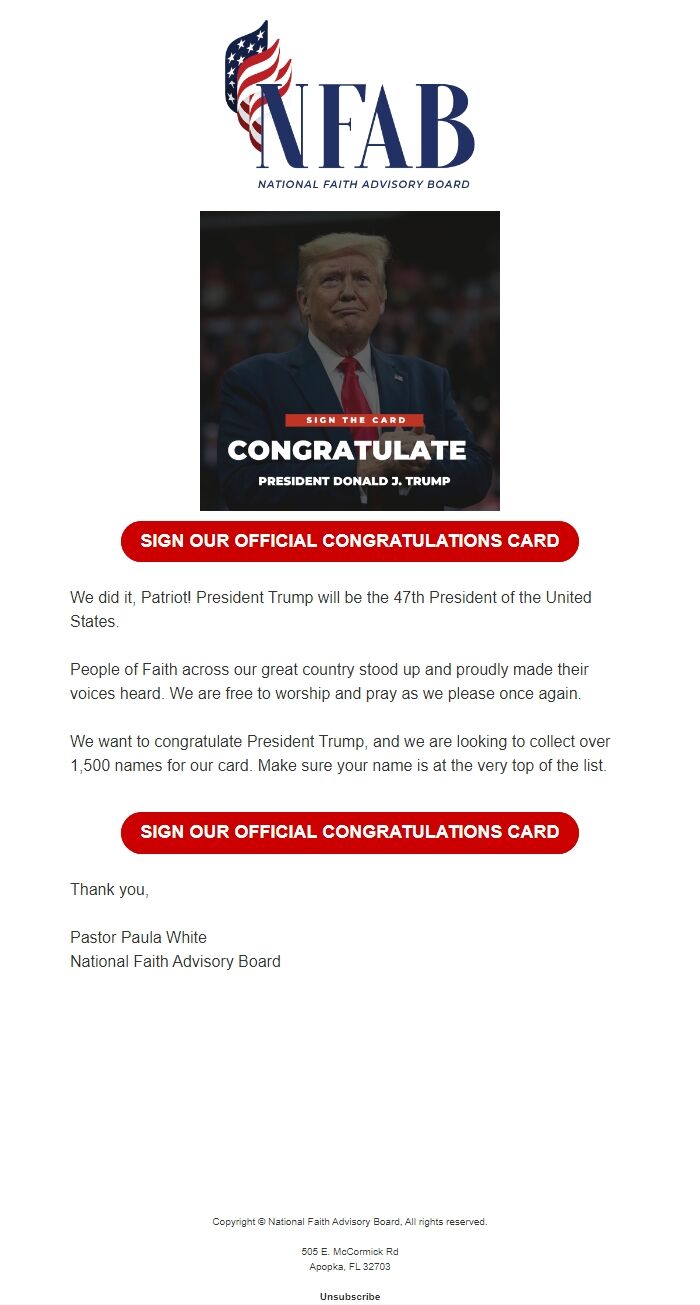 NFAB
NATIONAL FAITH ADVISORY BOARD

SIGN THE CARD
CONGRATULATE
PRESIDENT DONALD J. TRUMP

SIGN OUR OFFICIAL CONGRATULATIONS CARD

We did it, Patriot! President Trump will be the 47th President of the United States.

People of Faith across our great country stood up and proudly made their voices heard. We are free to worship and pray as we please once again.

We want to congratulate President Trump, and we are looking to collect over 1,500 names for our card. Make sure your name is at the very top of the list.

SIGN OUR OFFICIAL CONGRATULATIONS CARD

Thank you,

Pastor Paula White
National Faith Advisory Board

Copyright © National Faith Advisory Board, All rights reserved.

505 E. McCormick Rd
Apopka, FL 32703

Unsubscribe